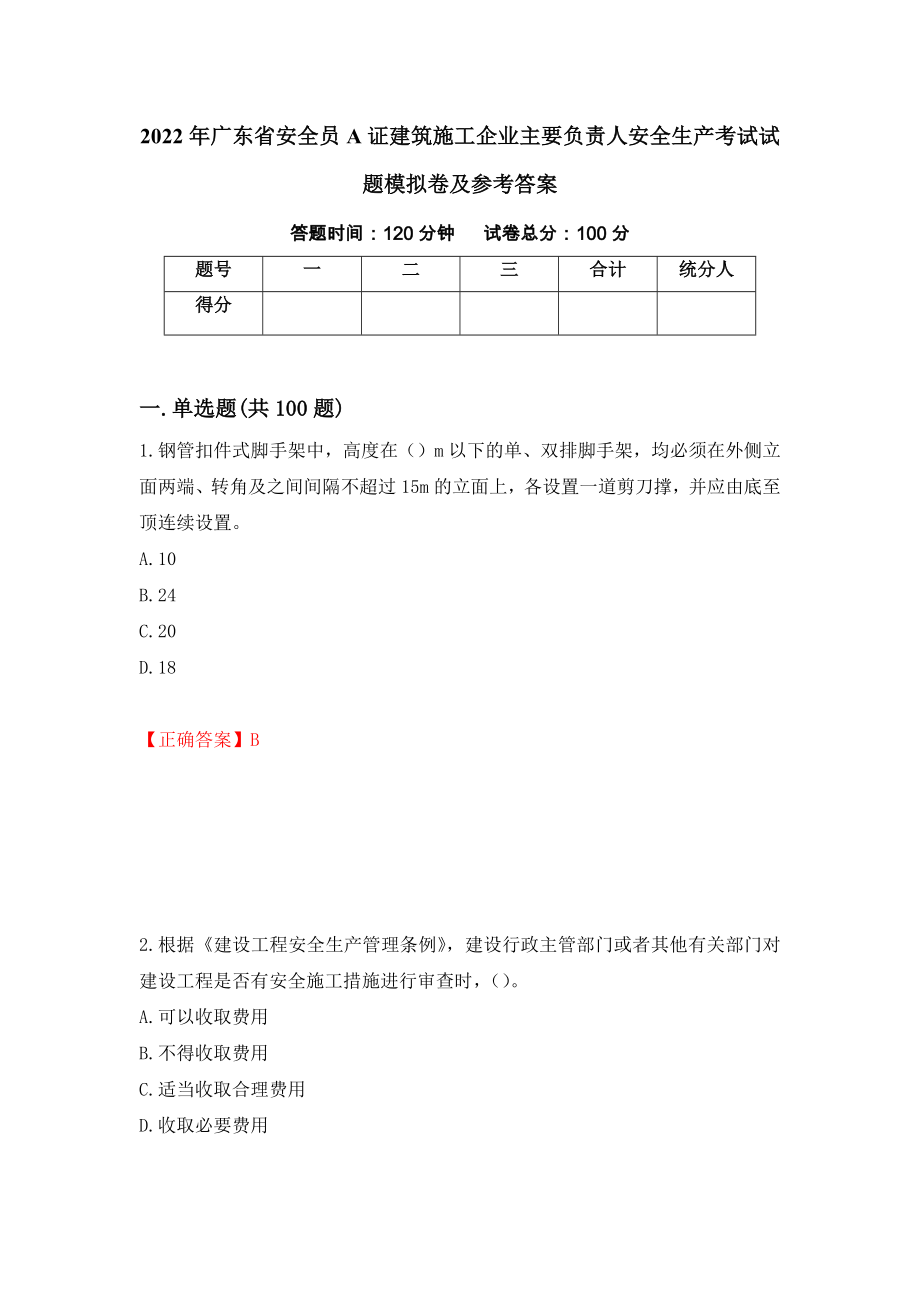 2022年广东省安全员A证建筑施工企业主要负责人安全生产考试试题模拟卷及参考答案

答题时间：120分钟　　试卷总分：100分

| 题号 | 一 | 二 | 三 | 合计 | 统分人 |
|---|---|---|---|---|---|
| 得分 | | | | | |

一.单选题(共100题)

1.钢管扣件式脚手架中，高度在（）m以下的单、双排脚手架，均必须在外侧立面两端、转角及之间间隔不超过15m的立面上，各设置一道剪刀撑，并应由底至顶连续设置。

A.10

B.24

C.20

D.18

【正确答案】B

2.根据《建设工程安全生产管理条例》，建设行政主管部门或者其他有关部门对建设工程是否有安全施工措施进行审查时，()。

A.可以收取费用

B.不得收取费用

C.适当收取合理费用

D.收取必要费用